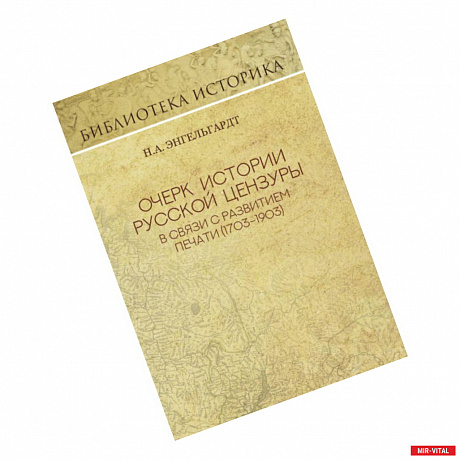 БИБЛИОТЕКА ИСТОРИКА

Н.А. ЭНГЕЛЬГАРДТ

ОЧЕРК ИСТОРИИ РУССКОЙ ЦЕНЗУРЫ

В СВЯЗИ С РАЗВИТИЕМ ПЕЧАТИ (1703–1903)

MIR-VITAL